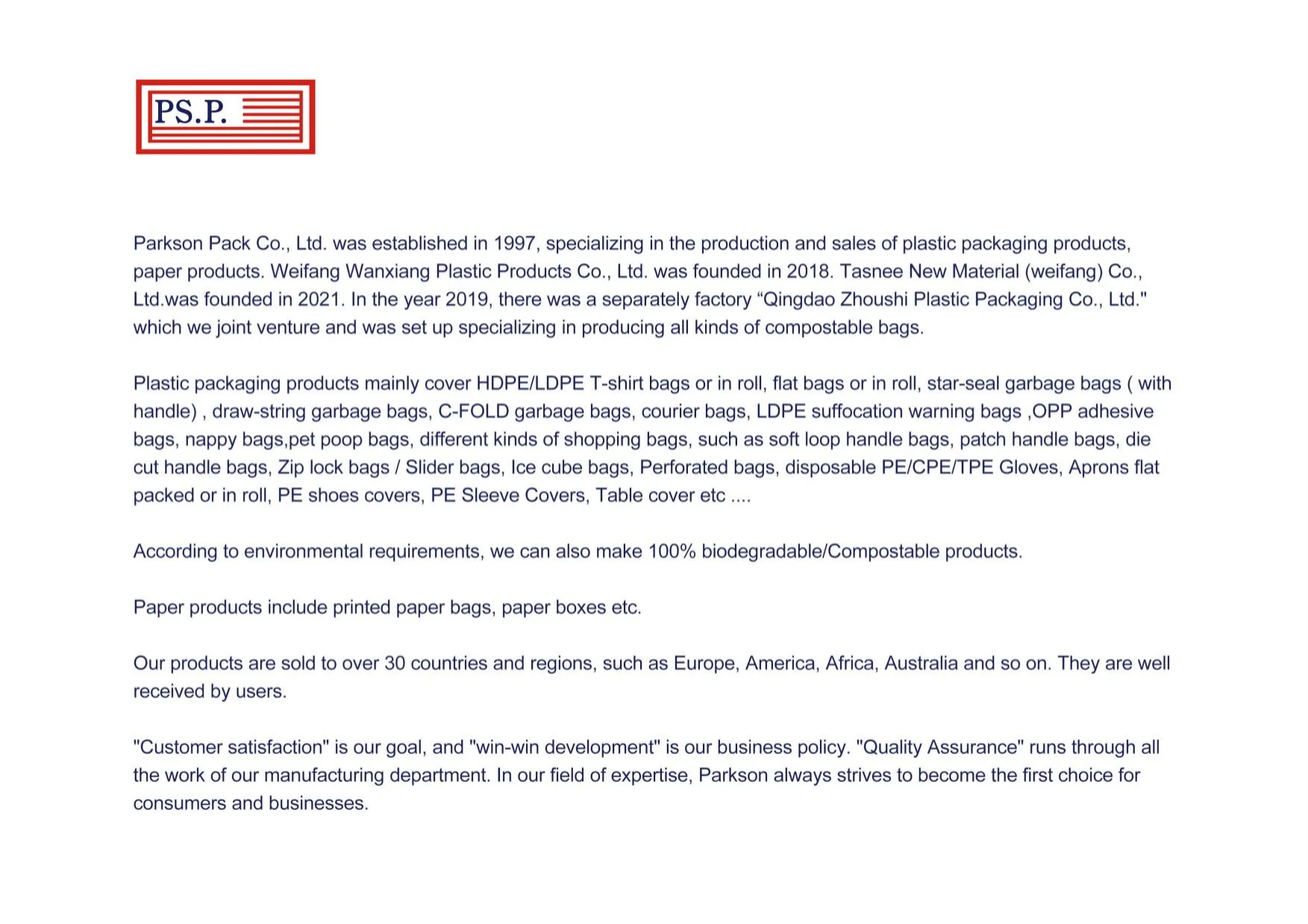 PS.P.

Parkson Pack Co., Ltd. was established in 1997, specializing in the production and sales of plastic packaging products, paper products. Weifang Wanxiang Plastic Products Co., Ltd. was founded in 2018. Tasnee New Material (weifang) Co., Ltd.was founded in 2021. In the year 2019, there was a separately factory “Qingdao Zhoushi Plastic Packaging Co., Ltd." which we joint venture and was set up specializing in producing all kinds of compostable bags.

Plastic packaging products mainly cover HDPE/LDPE T-shirt bags or in roll, flat bags or in roll, star-seal garbage bags ( with handle) , draw-string garbage bags, C-FOLD garbage bags, courier bags, LDPE suffocation warning bags ,OPP adhesive bags, nappy bags,pet poop bags, different kinds of shopping bags, such as soft loop handle bags, patch handle bags, die cut handle bags, Zip lock bags / Slider bags, Ice cube bags, Perforated bags, disposable PE/CPE/TPE Gloves, Aprons flat packed or in roll, PE shoes covers, PE Sleeve Covers, Table cover etc ....

According to environmental requirements, we can also make 100% biodegradable/Compostable products.

Paper products include printed paper bags, paper boxes etc.

Our products are sold to over 30 countries and regions, such as Europe, America, Africa, Australia and so on. They are well received by users.

"Customer satisfaction" is our goal, and "win-win development" is our business policy. "Quality Assurance" runs through all the work of our manufacturing department. In our field of expertise, Parkson always strives to become the first choice for consumers and businesses.